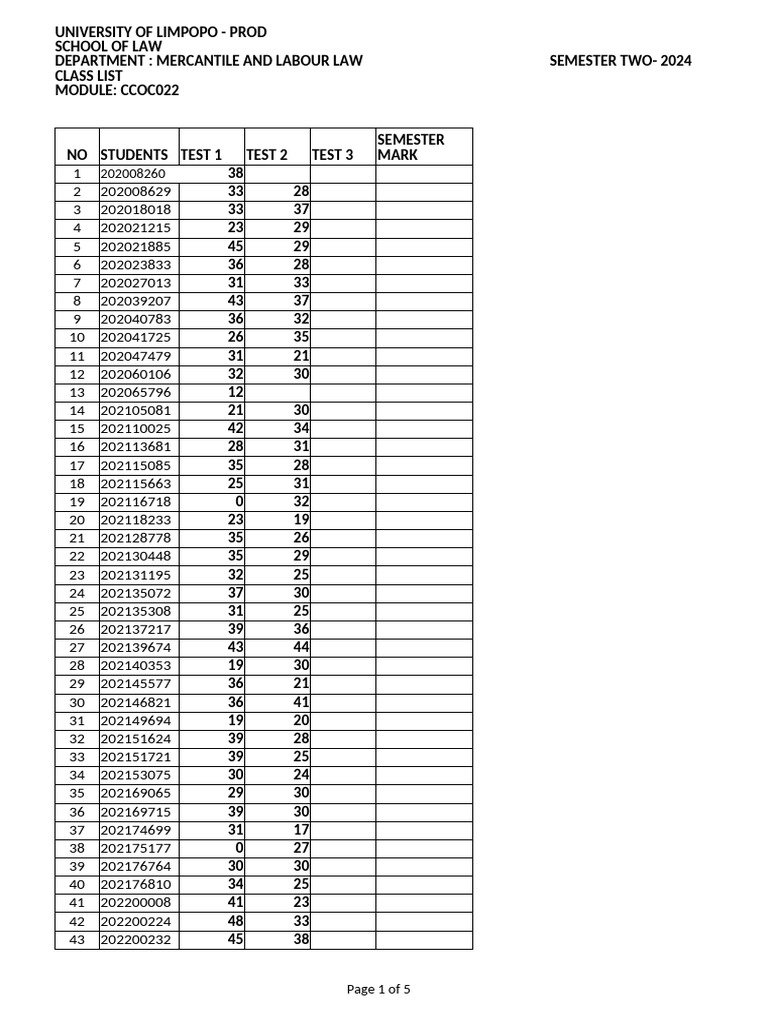 UNIVERSITY OF LIMPOPO - PROD
SCHOOL OF LAW
DEPARTMENT : MERCANTILE AND LABOUR LAW
CLASS LIST
MODULE: CCOC022

SEMESTER TWO- 2024

| NO | STUDENTS | TEST 1 | TEST 2 | TEST 3 | SEMESTER MARK |
|---|---|---|---|---|---|
| 1 | 202008260 | 38 | | | |
| 2 | 202008629 | 33 | 28 | | |
| 3 | 202018018 | 33 | 37 | | |
| 4 | 202021215 | 23 | 29 | | |
| 5 | 202021885 | 45 | 29 | | |
| 6 | 202023833 | 36 | 28 | | |
| 7 | 202027013 | 31 | 33 | | |
| 8 | 202039207 | 43 | 37 | | |
| 9 | 202040783 | 36 | 32 | | |
| 10 | 202041725 | 26 | 35 | | |
| 11 | 202047479 | 31 | 21 | | |
| 12 | 202060106 | 32 | 30 | | |
| 13 | 202065796 | 12 | | | |
| 14 | 202105081 | 21 | 30 | | |
| 15 | 202110025 | 42 | 34 | | |
| 16 | 202113681 | 28 | 31 | | |
| 17 | 202115085 | 35 | 28 | | |
| 18 | 202115663 | 25 | 31 | | |
| 19 | 202116718 | 0 | 32 | | |
| 20 | 202118233 | 23 | 19 | | |
| 21 | 202128778 | 35 | 26 | | |
| 22 | 202130448 | 35 | 29 | | |
| 23 | 202131195 | 32 | 25 | | |
| 24 | 202135072 | 37 | 30 | | |
| 25 | 202135308 | 31 | 25 | | |
| 26 | 202137217 | 39 | 36 | | |
| 27 | 202139674 | 43 | 44 | | |
| 28 | 202140353 | 19 | 30 | | |
| 29 | 202145577 | 36 | 21 | | |
| 30 | 202146821 | 36 | 41 | | |
| 31 | 202149694 | 19 | 20 | | |
| 32 | 202151624 | 39 | 28 | | |
| 33 | 202151721 | 39 | 25 | | |
| 34 | 202153075 | 30 | 24 | | |
| 35 | 202169065 | 29 | 30 | | |
| 36 | 202169715 | 39 | 30 | | |
| 37 | 202174699 | 31 | 17 | | |
| 38 | 202175177 | 0 | 27 | | |
| 39 | 202176764 | 30 | 30 | | |
| 40 | 202176810 | 34 | 25 | | |
| 41 | 202200008 | 41 | 23 | | |
| 42 | 202200224 | 48 | 33 | | |
| 43 | 202200232 | 45 | 38 | | |

Page 1 of 5